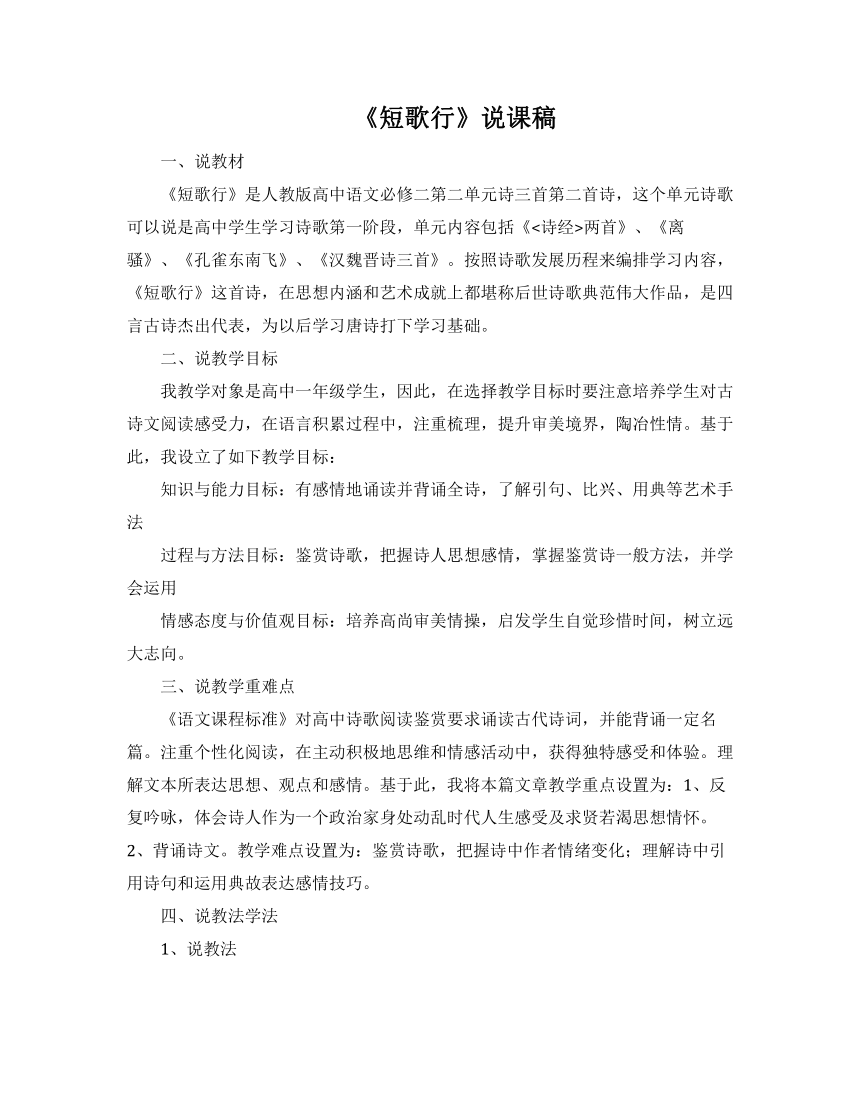 《短歌行》说课稿

一、说教材

《短歌行》是人教版高中语文必修二第二单元诗三首第二首诗，这个单元诗歌可以说是高中学生学习诗歌第一阶段，单元内容包括《<诗经>两首》、《离骚》、《孔雀东南飞》、《汉魏晋诗三首》。按照诗歌发展历程来编排学习内容，《短歌行》这首诗，在思想内涵和艺术成就上都堪称后世诗歌典范伟大作品，是四言古诗杰出代表，为以后学习唐诗打下学习基础。

二、说教学目标

我教学对象是高中一年级学生，因此，在选择教学目标时要注意培养学生对古诗文阅读感受力，在语言积累过程中，注重梳理，提升审美境界，陶冶性情。基于此，我设立了如下教学目标：

知识与能力目标：有感情地诵读并背诵全诗，了解引句、比兴、用典等艺术手法

过程与方法目标：鉴赏诗歌，把握诗人思想感情，掌握鉴赏诗一般方法，并学会运用

情感态度与价值观目标：培养高尚审美情操，启发学生自觉珍惜时间，树立远大志向。

三、说教学重难点

《语文课程标准》对高中诗歌阅读鉴赏要求诵读古代诗词，并能背诵一定名篇。注重个性化阅读，在主动积极地思维和情感活动中，获得独特感受和体验。理解文本所表达思想、观点和感情。基于此，我将本篇文章教学重点设置为：1、反复吟咏，体会诗人作为一个政治家身处动乱时代人生感受及求贤若渴思想情怀。2、背诵诗文。教学难点设置为：鉴赏诗歌，把握诗中作者情绪变化；理解诗中引用诗句和运用典故表达感情技巧。

四、说教法学法

1、说教法